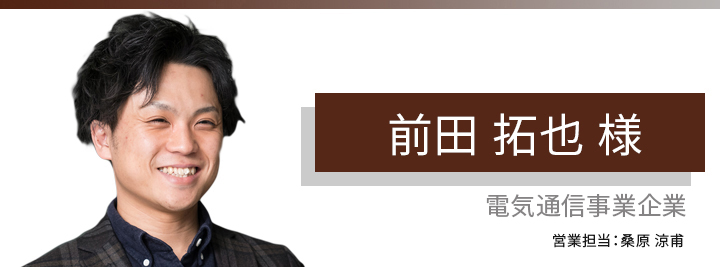 前田 拓也 様

電気通信事業企業

営業担当：桑原 涼甫